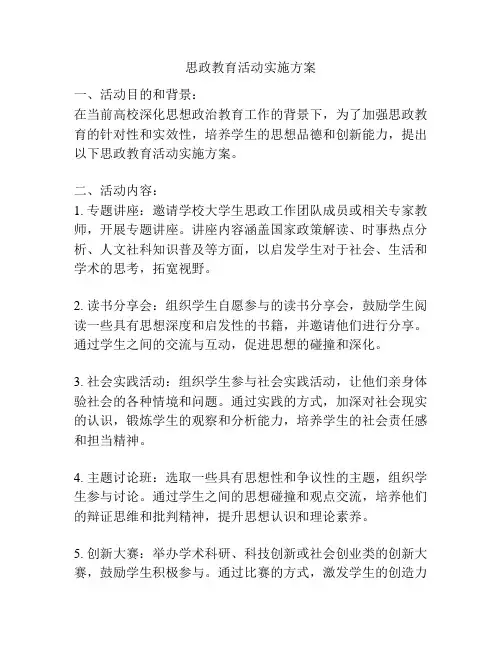 思政教育活动实施方案

一、活动目的和背景：
在当前高校深化思想政治教育工作的背景下，为了加强思政教育的针对性和实效性，培养学生的思想品德和创新能力，提出以下思政教育活动实施方案。

二、活动内容：
1. 专题讲座：邀请学校大学生思政工作团队成员或相关专家教师，开展专题讲座。讲座内容涵盖国家政策解读、时事热点分析、人文社科知识普及等方面，以启发学生对于社会、生活和学术的思考，拓宽视野。

2. 读书分享会：组织学生自愿参与的读书分享会，鼓励学生阅读一些具有思想深度和启发性的书籍，并邀请他们进行分享。通过学生之间的交流与互动，促进思想的碰撞和深化。

3. 社会实践活动：组织学生参与社会实践活动，让他们亲身体验社会的各种情境和问题。通过实践的方式，加深对社会现实的认识，锻炼学生的观察和分析能力，培养学生的社会责任感和担当精神。

4. 主题讨论班：选取一些具有思想性和争议性的主题，组织学生参与讨论。通过学生之间的思想碰撞和观点交流，培养他们的辩证思维和批判精神，提升思想认识和理论素养。

5. 创新大赛：举办学术科研、科技创新或社会创业类的创新大赛，鼓励学生积极参与。通过比赛的方式，激发学生的创造力